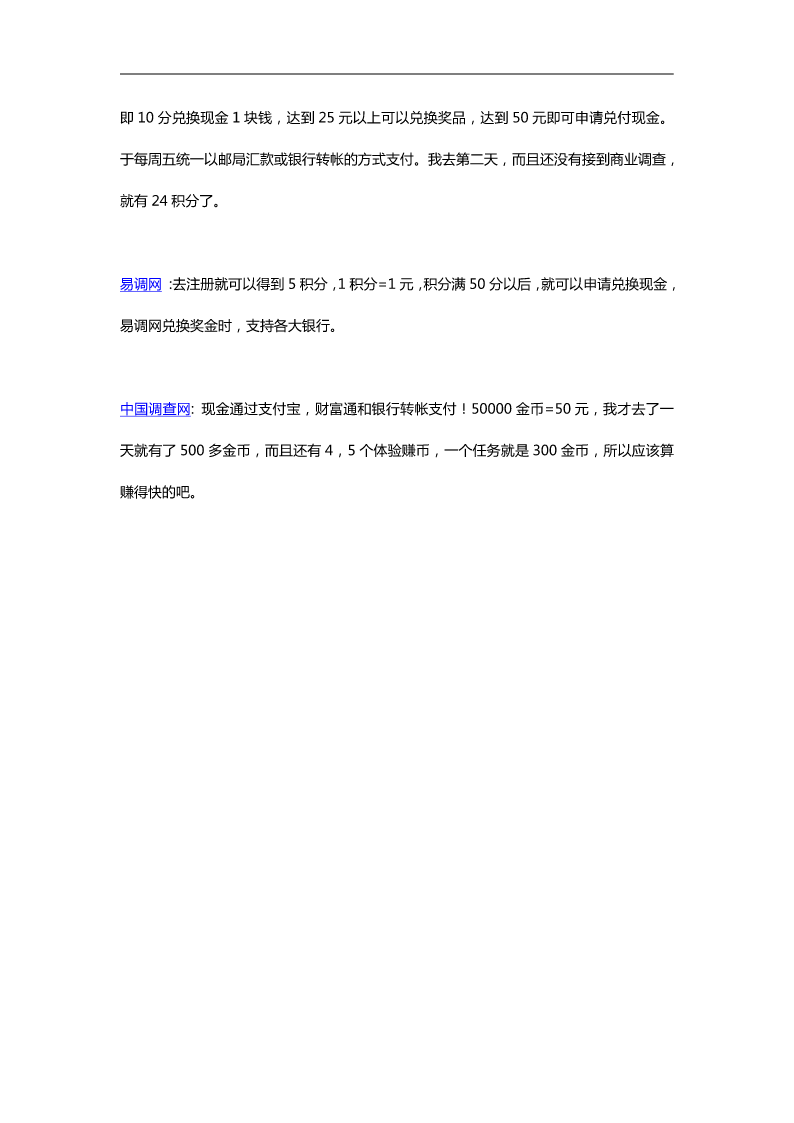 即 10 分兑换现金 1 块钱，达到 25 元以上可以兑换奖品，达到 50 元即可申请兑付现金。于每周五统一以邮局汇款或银行转帐的方式支付。我去第二天，而且还没有接到商业调查，就有 24 积分了。

易调网 :去注册就可以得到 5 积分，1 积分=1 元，积分满 50 分以后，就可以申请兑换现金，易调网兑换奖金时，支持各大银行。

中国调查网: 现金通过支付宝，财富通和银行转帐支付！50000 金币=50 元，我才去了一天就有了 500 多金币，而且还有 4，5 个体验赚币，一个任务就是 300 金币，所以应该算赚得快的吧。